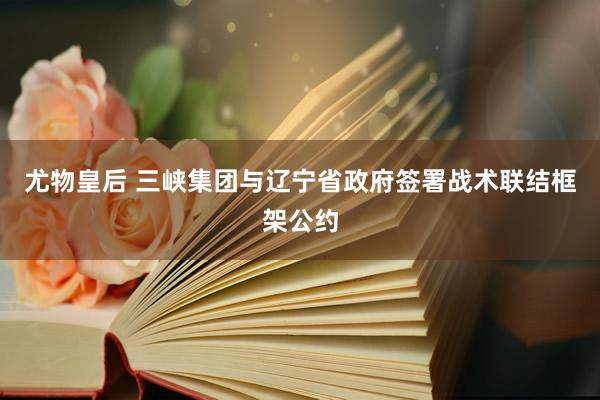 尤物皇后 三峡集团与辽宁省政府签署战术联结框架公约